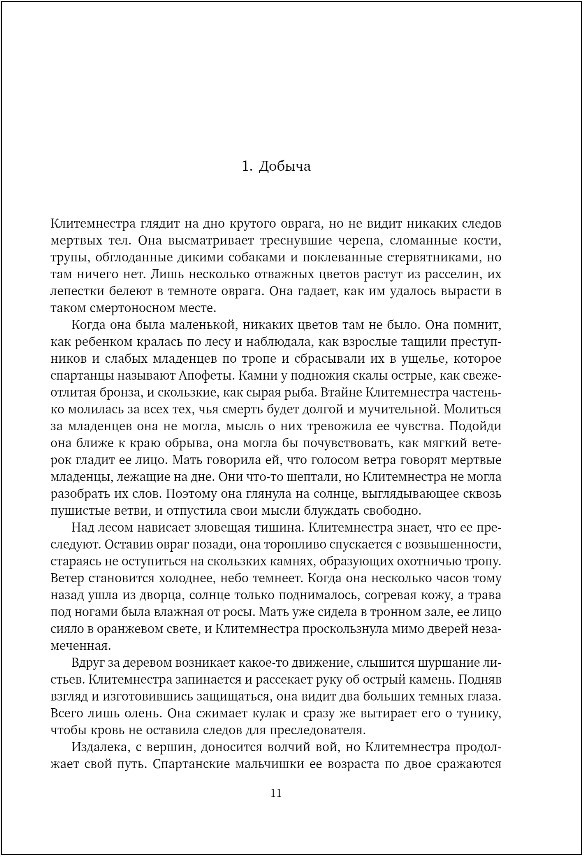 1. Добыча

Клитемнестра глядит на дно крутого оврага, но не видит никаких следов мертвых тел. Она высматривает треснувшие черепа, сломанные кости, трупы, обглоданные дикими собаками и поклеванные стервятниками, но там ничего нет. Лишь несколько отважных цветов растут из расселин, их лепестки белеют в темноте оврага. Она гадает, как им удалось вырасти в таком смертоносном месте.

Когда она была маленькой, никаких цветов там не было. Она помнит, как ребенком кралась по лесу и наблюдала, как взрослые тащили преступников и слабых младенцев по тропе и сбрасывали их в ущелье, которое спартанцы называют Апофеты. Камни у подножия скалы острые, как свежеотлитая бронза, и скользкие, как сырая рыба. Втайне Клитемнестра частенько молилась за всех тех, чья смерть будет долгой и мучительной. Молиться за младенцев она не могла, мысль о них тревожила ее чувства. Подойди она ближе к краю обрыва, она могла бы почувствовать, как мягкий ветерок гладит ее лицо. Мать говорила ей, что голосом ветра говорят мертвые младенцы, лежащие на дне. Они что-то шептали, но Клитемнестра не могла разобрать их слов. Поэтому она глянула на солнце, выглядывающее сквозь пушистые ветви, и отпустила свои мысли блуждать свободно.

Над лесом нависает зловещая тишина. Клитемнестра знает, что ее преследуют. Оставив овраг позади, она торопливо спускается с возвышенности, стараясь не оступиться на скользких камнях, образующих охотничью тропу. Ветер становится холоднее, небо темнеет. Когда она несколько часов тому назад ушла из дворца, солнце только поднималось, согревая кожу, а трава под ногами была влажная от росы. Мать уже сидела в тронном зале, ее лицо сияло в оранжевом свете, и Клитемнестра проскользнула мимо дверей незамеченная.

Вдруг за деревом возникает какое-то движение, слышится шуршание листьев. Клитемнестра запинается и рассекает руку об острый камень. Подняв взгляд и изготовившись защищаться, она видит два больших темных глаза. Всего лишь олень. Она сжимает кулак и сразу же вытирает его о тунику, чтобы кровь не оставила следов для преследователя.

Издалека, с вершин, доносится волчий вой, но Клитемнестра продолжает свой путь. Спартанские мальчишки ее возраста по двое сражаются

11